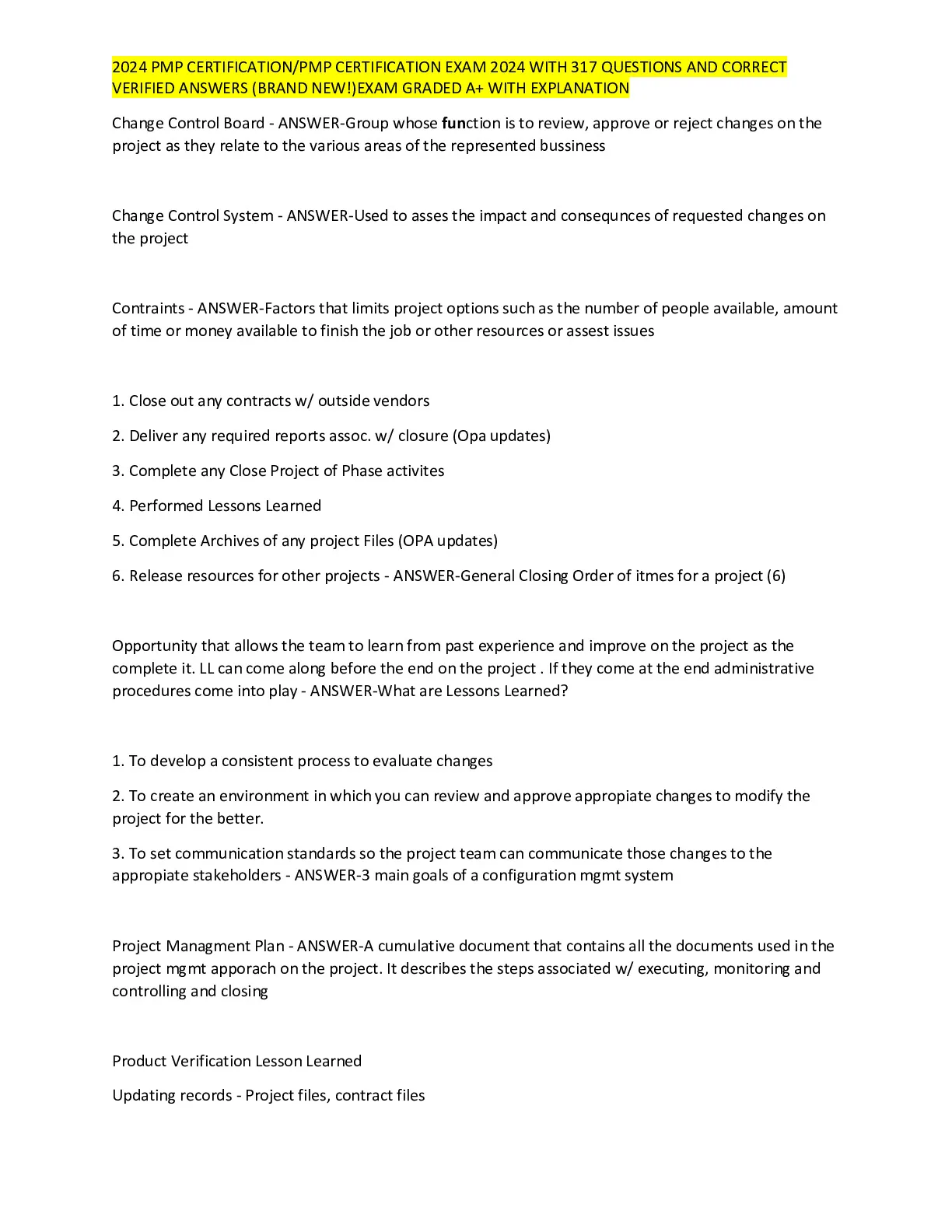 2024 PMP CERTIFICATION/PMP CERTIFICATION EXAM 2024 WITH 317 QUESTIONS AND CORRECT VERIFIED ANSWERS (BRAND NEW!)EXAM GRADED A+ WITH EXPLANATION

Change Control Board - ANSWER-Group whose function is to review, approve or reject changes on the project as they relate to the various areas of the represented bussiness

Change Control System - ANSWER-Used to asses the impact and consequnces of requested changes on the project

Contraints - ANSWER-Factors that limits project options such as the number of people available, amount of time or money available to finish the job or other resources or assest issues

1. Close out any contracts w/ outside vendors

2. Deliver any required reports assoc. w/ closure (Opa updates)

3. Complete any Close Project of Phase activites

4. Performed Lessons Learned

5. Complete Archives of any project Files (OPA updates)

6. Release resources for other projects - ANSWER-General Closing Order of itmes for a project (6)

Opportunity that allows the team to learn from past experience and improve on the project as the complete it. LL can come along before the end on the project . If they come at the end administrative procedures come into play - ANSWER-What are Lessons Learned?

1. To develop a consistent process to evaluate changes

2. To create an environment in which you can review and approve appropiate changes to modify the project for the better.

3. To set communication standards so the project team can communicate those changes to the appropiate stakeholders - ANSWER-3 main goals of a configuration mgmt system

Project Managment Plan - ANSWER-A cumulative document that contains all the documents used in the project mgmt apporach on the project. It describes the steps associated w/ executing, monitoring and controlling and closing

Product Verification Lesson Learned

Updating records - Project files, contract files